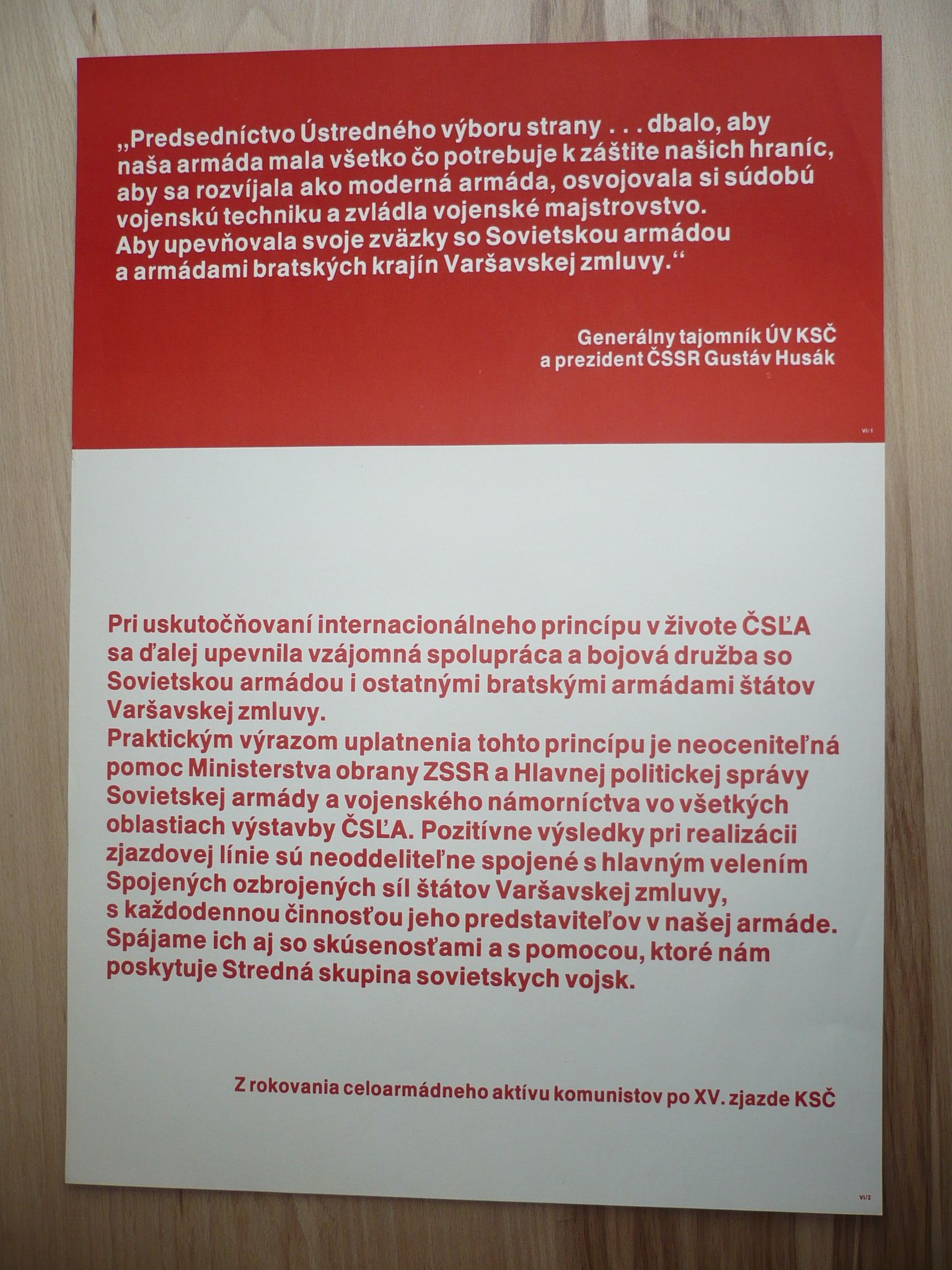 „Predsedníctvo Ústredného výboru strany . . . dbalo, aby naša armáda mala všetko čo potrebuje k záštite našich hraníc, aby sa rozvíjala ako moderná armáda, osvojovala si súdobú vojenskú techniku a zvládla vojenské majstrovstvo. Aby upevňovala svoje zväzky so Sovietskou armádou a armádami bratských krajín Varšavskej zmluvy.“

Generálny tajomník ÚV KSČ a prezident ČSSR Gustáv Husák

VI/1

Pri uskutočňovaní internacionálneho princípu v živote ČSĽA sa ďalej upevnila vzájomná spolupráca a bojová družba so Sovietskou armádou i ostatnými bratskými armádami štátov Varšavskej zmluvy.
Praktickým výrazom uplatnenia tohto princípu je neoceniteľná pomoc Ministerstva obrany ZSSR a Hlavnej politickej správy Sovietskej armády a vojenského námorníctva vo všetkých oblastiach výstavby ČSĽA. Pozitívne výsledky pri realizácii zjazdovej línie sú neoddeliteľne spojené s hlavným velením Spojených ozbrojených síl štátov Varšavskej zmluvy, s každodennou činnosťou jeho predstaviteľov v našej armáde. Spájame ich aj so skúsenosťami a s pomocou, ktoré nám poskytuje Stredná skupina sovietskych vojsk.

Z rokovania celoarmádneho aktívu komunistov po XV. zjazde KSČ

VI/2